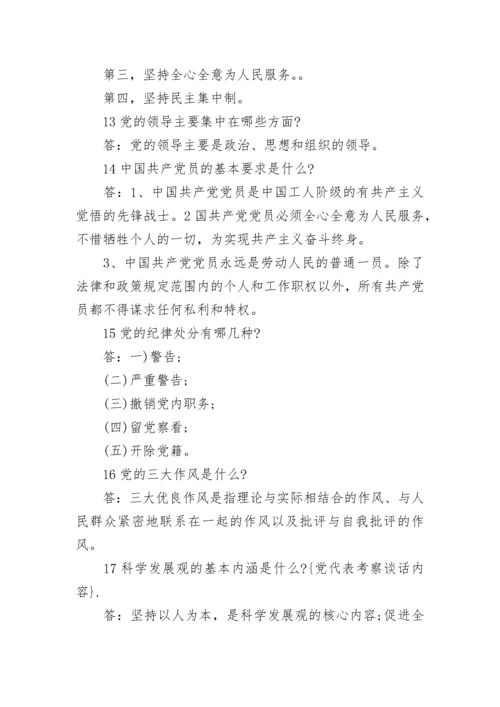 第三，坚持全心全意为人民服务。。

第四，坚持民主集中制。

13 党的领导主要集中在哪些方面?

答：党的领导主要是政治、思想和组织的领导。

14 中国共产党员的基本要求是什么?

答：1、中国共产党党员是中国工人阶级的有共产主义觉悟的先锋战士。2 国共产党党员必须全心全意为人民服务，不惜牺牲个人的一切，为实现共产主义奋斗终身。

3、中国共产党党员永远是劳动人民的普通一员。除了法律和政策规定范围内的个人和工作职权以外，所有共产党员都不得谋求任何私利和特权。

15 党的纪律处分有哪几种?

答：一)警告;

(二)严重警告;

(三)撤销党内职务;

(四)留党察看;

(五)开除党籍。

16 党的三大作风是什么?

答：三大优良作风是指理论与实际相结合的作风、与人民群众紧密地联系在一起的作风以及批评与自我批评的作风。

17 科学发展观的基本内涵是什么?{党代表考察谈话内容}.

答：坚持以人为本，是科学发展观的核心内容;促进全